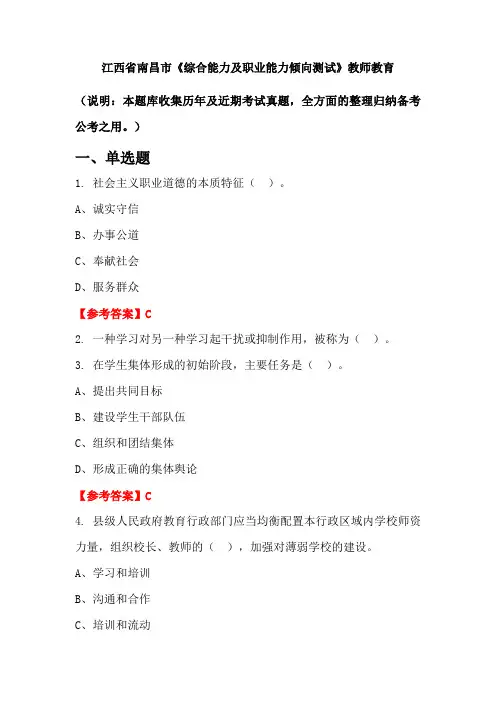 江西省南昌市《综合能力及职业能力倾向测试》教师教育

（说明：本题库收集历年及近期考试真题，全方面的整理归纳备考公考之用。）

一、单选题

1. 社会主义职业道德的本质特征（ ）。

A、诚实守信

B、办事公道

C、奉献社会

D、服务群众

【参考答案】C

2. 一种学习对另一种学习起干扰或抑制作用，被称为（ ）。

3. 在学生集体形成的初始阶段，主要任务是（ ）。

A、提出共同目标

B、建设学生干部队伍

C、组织和团结集体

D、形成正确的集体舆论

【参考答案】C

4. 县级人民政府教育行政部门应当均衡配置本行政区域内学校师资力量，组织校长、教师的（ ），加强对薄弱学校的建设。

A、学习和培训

B、沟通和合作

C、培训和流动